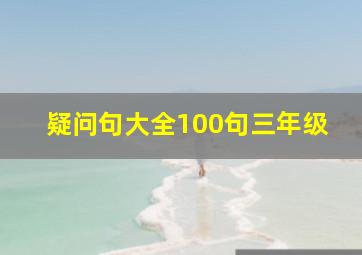 疑问句大全100句三年级